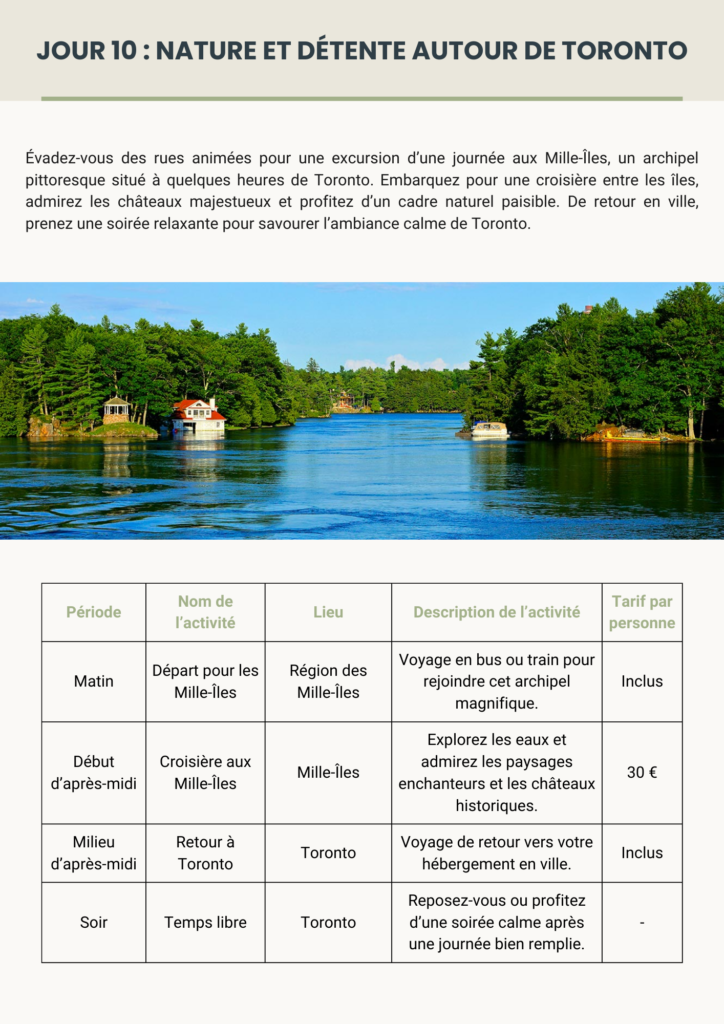 JOUR 10 : NATURE ET DÉTENTE AUTOUR DE TORONTO

Évadez-vous des rues animées pour une excursion d'une journée aux Mille-Îles, un archipel pittoresque situé à quelques heures de Toronto. Embarquez pour une croisière entre les îles, admirez les châteaux majestueux et profitez d'un cadre naturel paisible. De retour en ville, prenez une soirée relaxante pour savourer l'ambiance calme de Toronto.

| Période | Nom de l'activité | Lieu | Description de l'activité | Tarif par personne |
|---|---|---|---|---|
| Matin | Départ pour les Mille-Îles | Région des Mille-Îles | Voyage en bus ou train pour rejoindre cet archipel magnifique. | Inclus |
| Début d'après-midi | Croisière aux Mille-Îles | Mille-Îles | Explorez les eaux et admirez les paysages enchanteurs et les châteaux historiques. | 30 € |
| Milieu d'après-midi | Retour à Toronto | Toronto | Voyage de retour vers votre hébergement en ville. | Inclus |
| Soir | Temps libre | Toronto | Reposez-vous ou profitez d'une soirée calme après une journée bien remplie. | - |